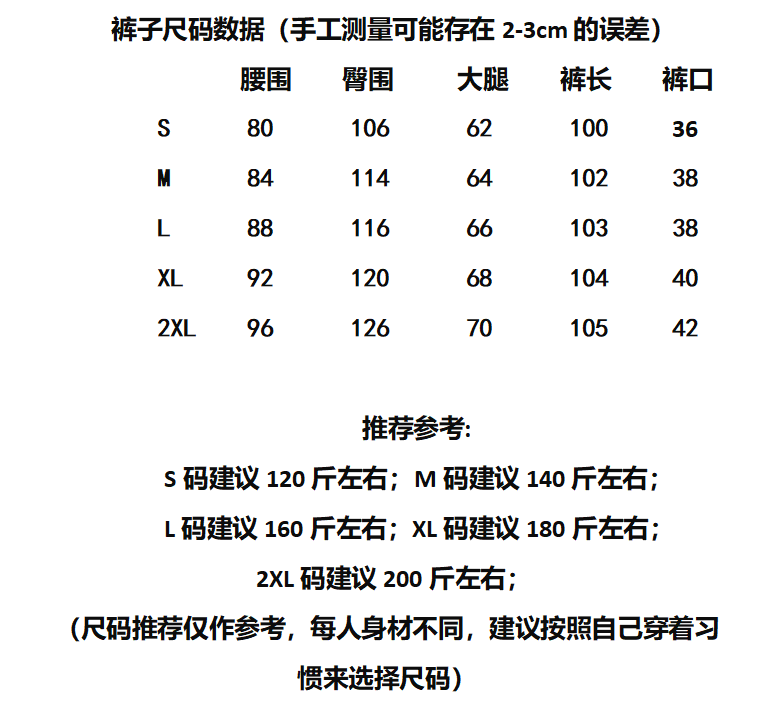 裤子尺码数据（手工测量可能存在 2-3cm 的误差）

| | 腰围 | 臀围 | 大腿 | 裤长 | 裤口 |
|---|---|---|---|---|---|
| S | 80 | 106 | 62 | 100 | 36 |
| M | 84 | 114 | 64 | 102 | 38 |
| L | 88 | 116 | 66 | 103 | 38 |
| XL | 92 | 120 | 68 | 104 | 40 |
| 2XL | 96 | 126 | 70 | 105 | 42 |

推荐参考:

S 码建议 120 斤左右；M 码建议 140 斤左右；

L 码建议 160 斤左右；XL 码建议 180 斤左右；

2XL 码建议 200 斤左右；

（尺码推荐仅作参考，每人身材不同，建议按照自己穿着习惯来选择尺码）